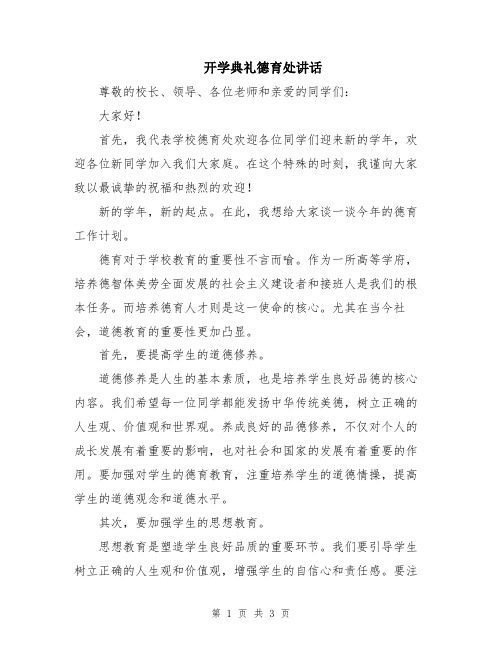 开学典礼德育处讲话

尊敬的校长、领导、各位老师和亲爱的同学们：

大家好！

首先，我代表学校德育处欢迎各位同学们迎来新的学年，欢迎各位新同学加入我们大家庭。在这个特殊的时刻，我谨向大家致以最诚挚的祝福和热烈的欢迎！

新的学年，新的起点。在此，我想给大家谈一谈今年的德育工作计划。

德育对于学校教育的重要性不言而喻。作为一所高等学府，培养德智体美劳全面发展的社会主义建设者和接班人是我们的根本任务。而培养德育人才则是这一使命的核心。尤其在当今社会，道德教育的重要性更加凸显。

首先，要提高学生的道德修养。

道德修养是人生的基本素质，也是培养学生良好品德的核心内容。我们希望每一位同学都能发扬中华传统美德，树立正确的人生观、价值观和世界观。养成良好的品德修养，不仅对个人的成长发展有着重要的影响，也对社会和国家的发展有着重要的作用。要加强对学生的德育教育，注重培养学生的道德情操，提高学生的道德观念和道德水平。

其次，要加强学生的思想教育。

思想教育是塑造学生良好品质的重要环节。我们要引导学生树立正确的人生观和价值观，增强学生的自信心和责任感。要注

第 1 页 共 3 页